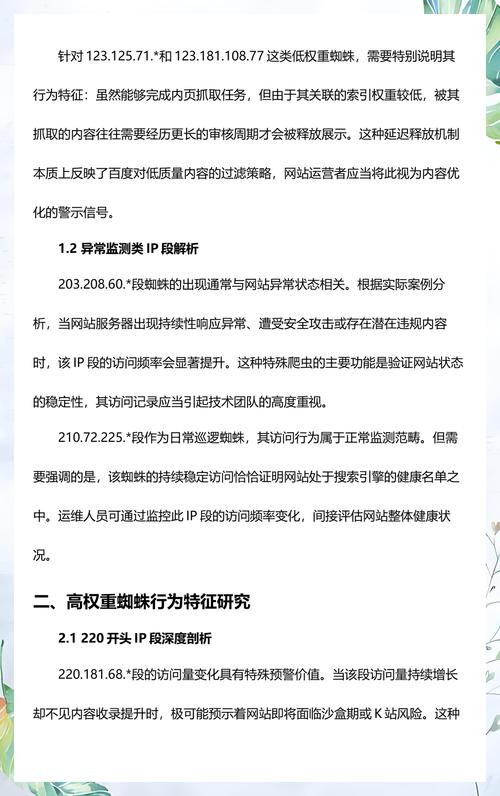 针对 123.125.71.*和 123.181.108.77 这类低权重蜘蛛，需要特别说明其行为特征：虽然能够完成内页抓取任务，但由于其关联的索引权重较低，被其抓取的内容往往需要经历更长的审核周期才会被释放展示。这种延迟释放机制本质上反映了百度对低质量内容的过滤策略，网站运营者应当将此视为内容优化的警示信号。

1.2 异常监测类 IP 段解析

203.208.60.*段蜘蛛的出现通常与网站异常状态相关。根据实际案例分析，当网站服务器出现持续性响应异常、遭受安全攻击或存在潜在违规内容时，该 IP 段的访问频率会显著提升。这种特殊爬虫的主要功能是验证网站状态的稳定性，其访问记录应当引起技术团队的高度重视。

210.72.225.*段作为日常巡逻蜘蛛，其访问行为属于正常监测范畴。但需要强调的是，该蜘蛛的持续稳定访问恰恰证明网站处于搜索引擎的健康名单之中。运维人员可通过监控此 IP 段的访问频率变化，间接评估网站整体健康状况。

二、高权重蜘蛛行为特征研究

2.1 220 开头 IP 段深度剖析

220.181.68.*段的访问量变化具有特殊预警价值。当该段访问量持续增长却不见内容收录提升时，极可能预示着网站即将面临沙盒期或 K 站风险。这种